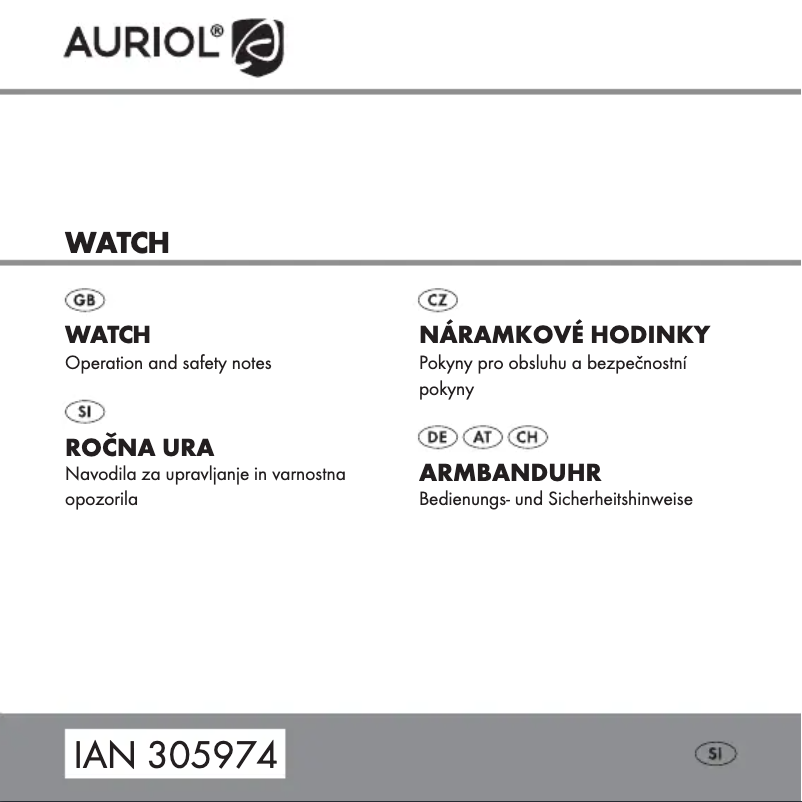 AURIOL®

WATCH

GB
WATCH
Operation and safety notes

SI
ROČNA URA
Navodila za upravljanje in varnostna opozorila

CZ
NÁRAMKOVÉ HODINKY
Pokyny pro obsluhu a bezpečnostní pokyny

DE AT CH
ARMBANDUHR
Bedienungs- und Sicherheitshinweise

IAN 305974

SI